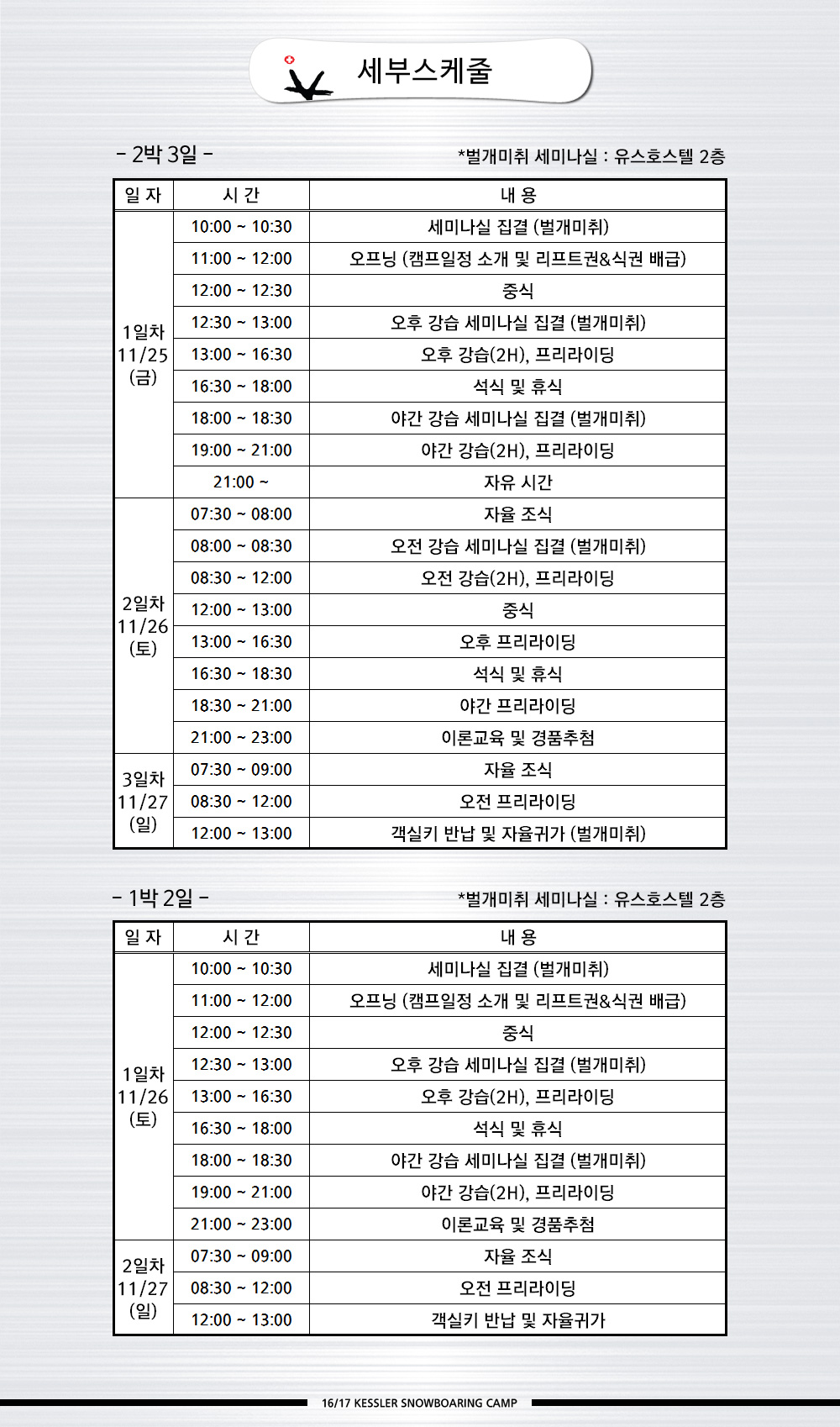 세부스케줄

- 2박 3일 -

*벌개미취 세미나실 : 유스호스텔 2층

| 일 자 | 시 간 | 내 용 |
|---|---|---|
| 1일차 11/25 (금) | 10:00 ~ 10:30 | 세미나실 집결 (벌개미취) |
| | 11:00 ~ 12:00 | 오프닝 (캠프일정 소개 및 리프트권&식권 배급) |
| | 12:00 ~ 12:30 | 중식 |
| | 12:30 ~ 13:00 | 오후 강습 세미나실 집결 (벌개미취) |
| | 13:00 ~ 16:30 | 오후 강습(2H), 프리라이딩 |
| | 16:30 ~ 18:00 | 석식 및 휴식 |
| | 18:00 ~ 18:30 | 야간 강습 세미나실 집결 (벌개미취) |
| | 19:00 ~ 21:00 | 야간 강습(2H), 프리라이딩 |
| | 21:00 ~ | 자유 시간 |
| 2일차 11/26 (토) | 07:30 ~ 08:00 | 자율 조식 |
| | 08:00 ~ 08:30 | 오전 강습 세미나실 집결 (벌개미취) |
| | 08:30 ~ 12:00 | 오전 강습(2H), 프리라이딩 |
| | 12:00 ~ 13:00 | 중식 |
| | 13:00 ~ 16:30 | 오후 프리라이딩 |
| | 16:30 ~ 18:30 | 석식 및 휴식 |
| | 18:30 ~ 21:00 | 야간 프리라이딩 |
| | 21:00 ~ 23:00 | 이론교육 및 경품추첨 |
| 3일차 11/27 (일) | 07:30 ~ 09:00 | 자율 조식 |
| | 08:30 ~ 12:00 | 오전 프리라이딩 |
| | 12:00 ~ 13:00 | 객실키 반납 및 자율귀가 (벌개미취) |

- 1박 2일 -

*벌개미취 세미나실 : 유스호스텔 2층

| 일 자 | 시 간 | 내 용 |
|---|---|---|
| 1일차 11/26 (토) | 10:00 ~ 10:30 | 세미나실 집결 (벌개미취) |
| | 11:00 ~ 12:00 | 오프닝 (캠프일정 소개 및 리프트권&식권 배급) |
| | 12:00 ~ 12:30 | 중식 |
| | 12:30 ~ 13:00 | 오후 강습 세미나실 집결 (벌개미취) |
| | 13:00 ~ 16:30 | 오후 강습(2H), 프리라이딩 |
| | 16:30 ~ 18:00 | 석식 및 휴식 |
| | 18:00 ~ 18:30 | 야간 강습 세미나실 집결 (벌개미취) |
| | 19:00 ~ 21:00 | 야간 강습(2H), 프리라이딩 |
| | 21:00 ~ 23:00 | 이론교육 및 경품추첨 |
| 2일차 11/27 (일) | 07:30 ~ 09:00 | 자율 조식 |
| | 08:30 ~ 12:00 | 오전 프리라이딩 |
| | 12:00 ~ 13:00 | 객실키 반납 및 자율귀가 |

16/17 KESSLER SNOWBOARING CAMP